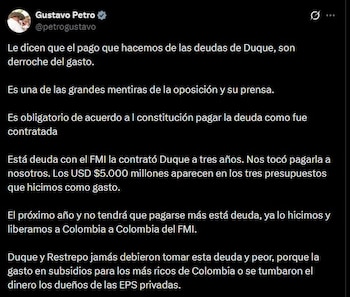 Gustavo Petro
@petrogustavo

Le dicen que el pago que hacemos de las deudas de Duque, son derroche del gasto.

Es una de las grandes mentiras de la oposición y su prensa.

Es obligatorio de acuerdo a l constitución pagar la deuda como fue contratada

Está deuda con el FMI la contrató Duque a tres años. Nos tocó pagarla a nosotros. Los USD $5.000 millones aparecen en los tres presupuestos que hicimos como gasto.

El próximo año y no tendrá que pagarse más está deuda, ya lo hicimos y liberamos a Colombia a Colombia del FMI.

Duque y Restrepo jamás debieron tomar esta deuda y peor, porque la gasto en subsidios para los más ricos de Colombia o se tumbaron el dinero los dueños de las EPS privadas.